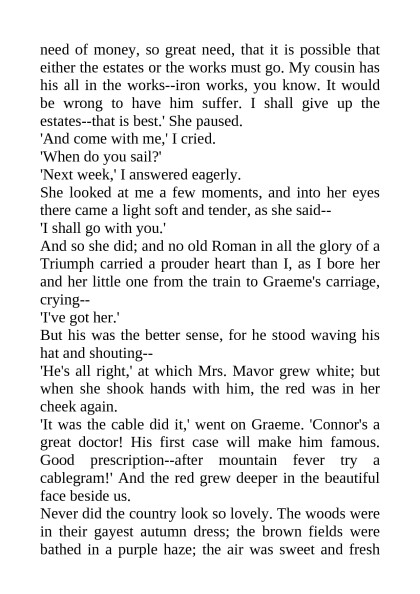 need of money, so great need, that it is possible that either the estates or the works must go. My cousin has his all in the works--iron works, you know. It would be wrong to have him suffer. I shall give up the estates--that is best.' She paused.

'And come with me,' I cried.

'When do you sail?'

'Next week,' I answered eagerly.

She looked at me a few moments, and into her eyes there came a light soft and tender, as she said--

'I shall go with you.'

And so she did; and no old Roman in all the glory of a Triumph carried a prouder heart than I, as I bore her and her little one from the train to Graeme's carriage, crying--

'I've got her.'

But his was the better sense, for he stood waving his hat and shouting--

'He's all right,' at which Mrs. Mavor grew white; but when she shook hands with him, the red was in her cheek again.

'It was the cable did it,' went on Graeme. 'Connor's a great doctor! His first case will make him famous. Good prescription--after mountain fever try a cablegram!' And the red grew deeper in the beautiful face beside us.

Never did the country look so lovely. The woods were in their gayest autumn dress; the brown fields were bathed in a purple haze; the air was sweet and fresh